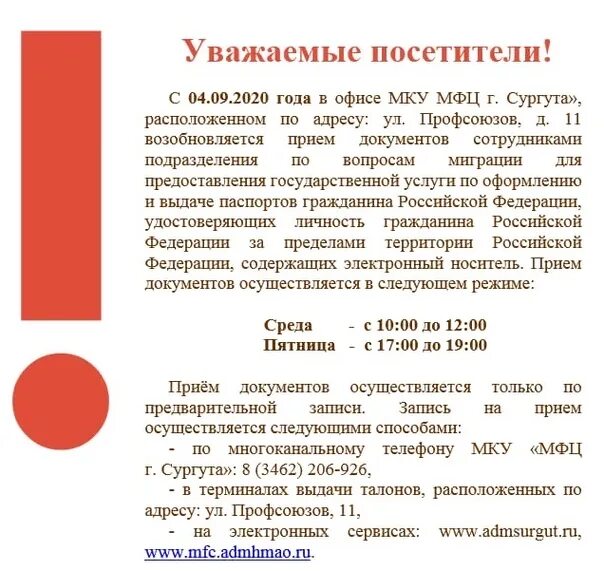 Уважаемые посетители!

С 04.09.2020 года в офисе МКУ МФЦ г. Сургута», расположенном по адресу: ул. Профсоюзов, д. 11 возобновляется прием документов сотрудниками подразделения по вопросам миграции для предоставления государственной услуги по оформлению и выдаче паспортов гражданина Российской Федерации, удостоверяющих личность гражданина Российской Федерации за пределами территории Российской Федерации, содержащих электронный носитель. Прием документов осуществляется в следующем режиме:

Среда - с 10:00 до 12:00
Пятница - с 17:00 до 19:00

Приём документов осуществляется только по предварительной записи. Запись на прием осуществляется следующими способами:

- по многоканальному телефону МКУ «МФЦ г. Сургута»: 8 (3462) 206-926,

- в терминалах выдачи талонов, расположенных по адресу: ул. Профсоюзов, 11,

- на электронных сервисах: www.admsurgut.ru, www.mfc.admhmao.ru.